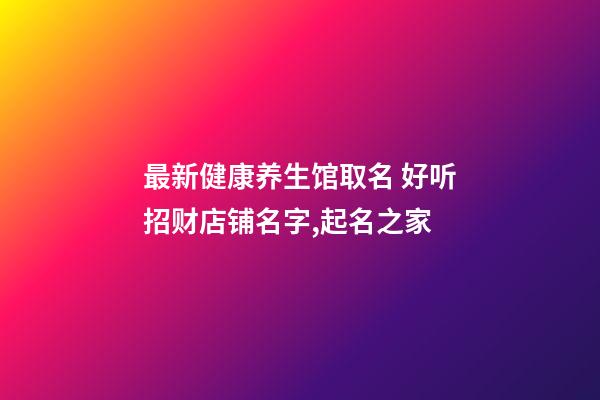 最新健康养生馆取名 好听招财店铺名字,起名之家